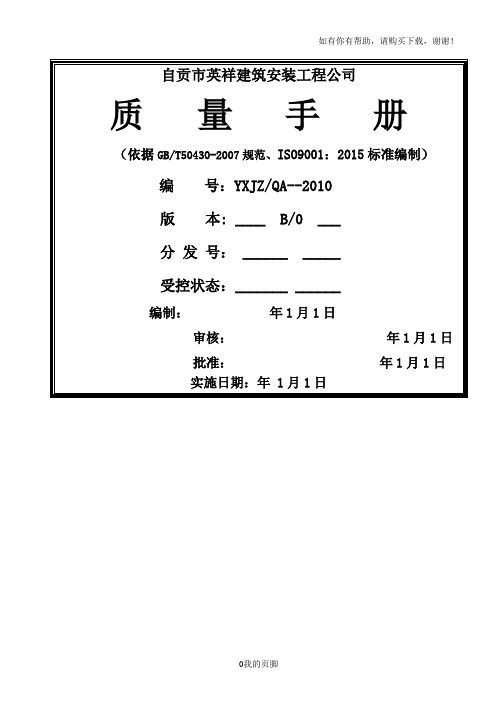 如有你有帮助，请购买下载，谢谢！

自贡市英祥建筑安装工程公司

质 量 手 册

（依据 GB/T50430-2007 规范、ISO9001：2015 标准编制）

编 号：YXJZ/QA--2010

版 本：____ B/0 ___

分 发 号：______ _____

受控状态：_______ ______

编制： 年 1 月 1 日

审核： 年 1 月 1 日

批准： 年 1 月 1 日

实施日期：年 1 月 1 日

0我的页脚